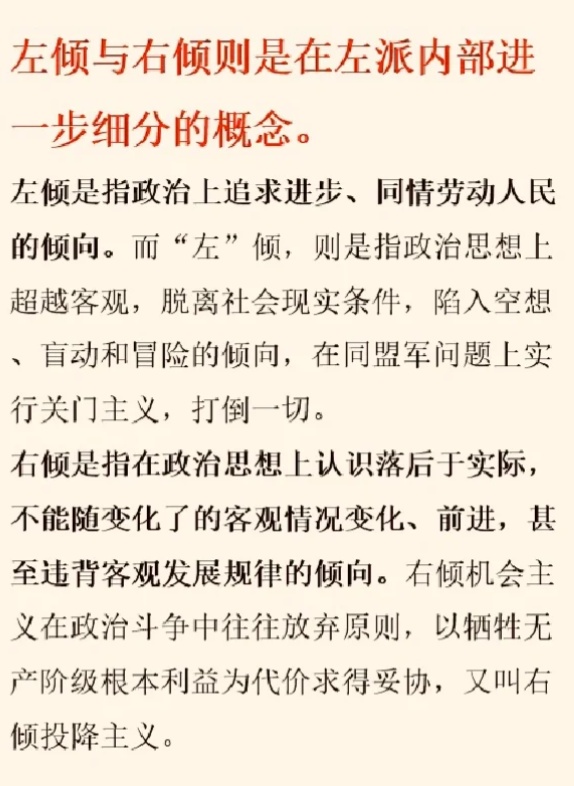 左倾与右倾则是在左派内部进一步细分的概念。

左倾是指政治上追求进步、同情劳动人民的倾向。而“左”倾，则是指政治思想上超越客观，脱离社会现实条件，陷入空想、盲动和冒险的倾向，在同盟军问题上实行关门主义，打倒一切。

右倾是指在政治思想上认识落后于实际，不能随变化了的客观情况变化、前进，甚至违背客观发展规律的倾向。右倾机会主义在政治斗争中往往放弃原则，以牺牲无产阶级根本利益为代价求得妥协，又叫右倾投降主义。